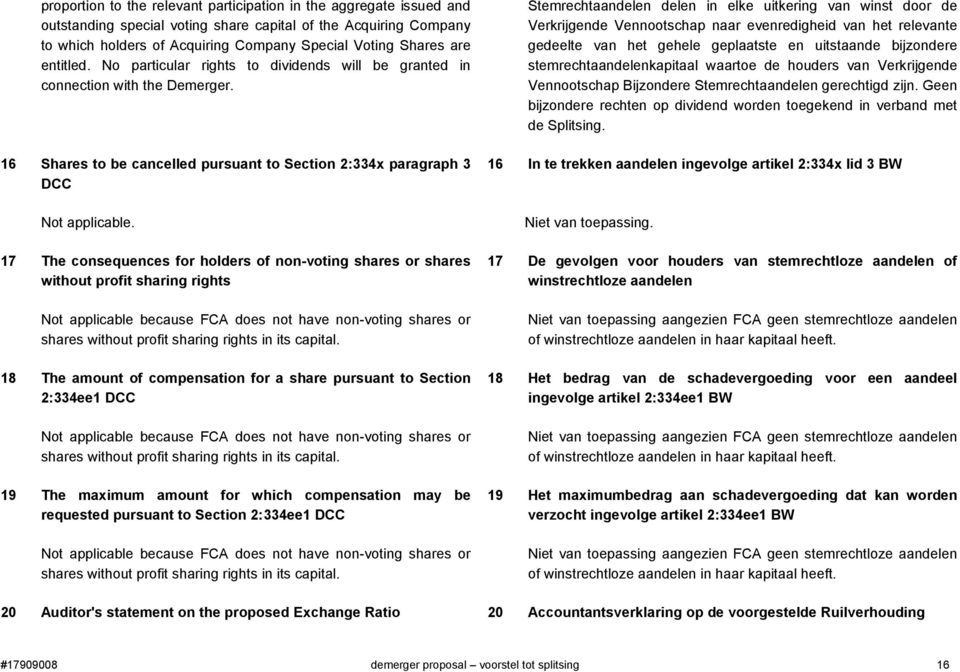 proportion to the relevant participation in the aggregate issued and outstanding special voting share capital of the Acquiring Company to which holders of Acquiring Company Special Voting Shares are entitled. No particular rights to dividends will be granted in connection with the Demerger.

16 Shares to be cancelled pursuant to Section 2:334x paragraph 3 DCC

Not applicable.

17 The consequences for holders of non-voting shares or shares without profit sharing rights

Not applicable because FCA does not have non-voting shares or shares without profit sharing rights in its capital.

18 The amount of compensation for a share pursuant to Section 2:334ee1 DCC

Not applicable because FCA does not have non-voting shares or shares without profit sharing rights in its capital.

19 The maximum amount for which compensation may be requested pursuant to Section 2:334ee1 DCC

Not applicable because FCA does not have non-voting shares or shares without profit sharing rights in its capital.

20 Auditor's statement on the proposed Exchange Ratio

Stemrechtaandelen delen in elke uitkering van winst door de Verkrijgende Vennootschap naar evenredigheid van het relevante gedeelte van het gehele geplaatste en uitstaande bijzondere stemrechtaandelenkapitaal waartoe de houders van Verkrijgende Vennootschap Bijzondere Stemrechtaandelen gerechtigd zijn. Geen bijzondere rechten op dividend worden toegekend in verband met de Splitsing.

16 In te trekken aandelen ingevolge artikel 2:334x lid 3 BW

Niet van toepassing.

17 De gevolgen voor houders van stemrechtloze aandelen of winstrechtloze aandelen

Niet van toepassing aangezien FCA geen stemrechtloze aandelen of winstrechtloze aandelen in haar kapitaal heeft.

18 Het bedrag van de schadevergoeding voor een aandeel ingevolge artikel 2:334ee1 BW

Niet van toepassing aangezien FCA geen stemrechtloze aandelen of winstrechtloze aandelen in haar kapitaal heeft.

19 Het maximumbedrag aan schadevergoeding dat kan worden verzocht ingevolge artikel 2:334ee1 BW

Niet van toepassing aangezien FCA geen stemrechtloze aandelen of winstrechtloze aandelen in haar kapitaal heeft.

20 Accountantsverklaring op de voorgestelde Ruilverhouding

#17909008 demerger proposal – voorstel tot splitsing 16